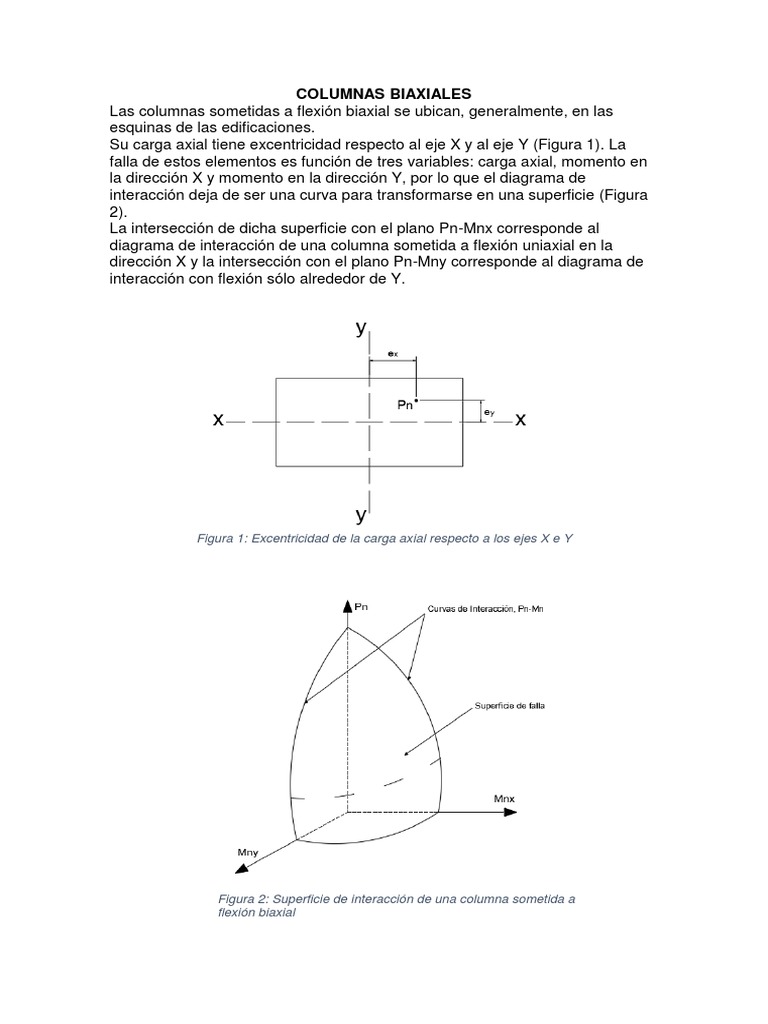 COLUMNAS BIAXIALES

Las columnas sometidas a flexión biaxial se ubican, generalmente, en las esquinas de las edificaciones.

Su carga axial tiene excentricidad respecto al eje X y al eje Y (Figura 1). La falla de estos elementos es función de tres variables: carga axial, momento en la dirección X y momento en la dirección Y, por lo que el diagrama de interacción deja de ser una curva para transformarse en una superficie (Figura 2).

La intersección de dicha superficie con el plano Pn-Mnx corresponde al diagrama de interacción de una columna sometida a flexión uniaxial en la dirección X y la intersección con el plano Pn-Mny corresponde al diagrama de interacción con flexión sólo alrededor de Y.

y
$e_x$
Pn
$e_y$
x
x
y

Figura 1: Excentricidad de la carga axial respecto a los ejes X e Y

Pn
Curvas de Interacción, Pn-Mn
Superficie de falla
Mnx
Mny

Figura 2: Superficie de interacción de una columna sometida a flexión biaxial